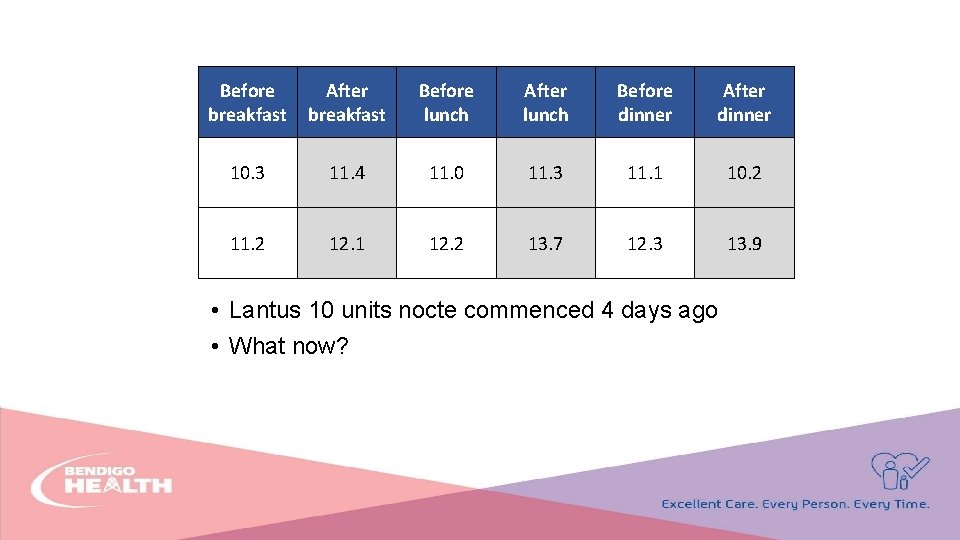 | Before breakfast | After breakfast | Before lunch | After lunch | Before dinner | After dinner |
|---|---|---|---|---|---|
| 10.3 | 11.4 | 11.0 | 11.3 | 11.1 | 10.2 |
| 11.2 | 12.1 | 12.2 | 13.7 | 12.3 | 13.9 |

• Lantus 10 units nocte commenced 4 days ago
• What now?

BENDIGO HEALTH

Excellent Care. Every Person. Every Time.